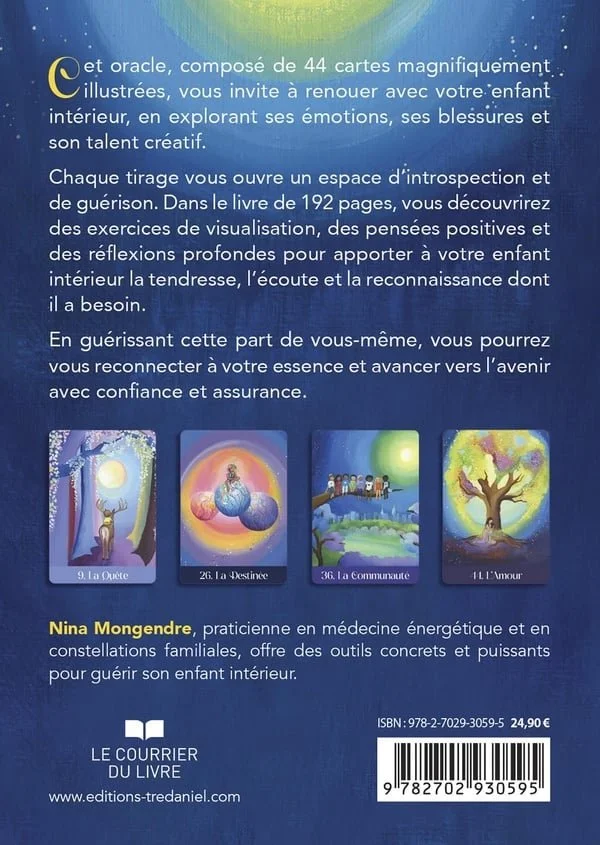 Cet oracle, composé de 44 cartes magnifiquement illustrées, vous invite à renouer avec votre enfant intérieur, en explorant ses émotions, ses blessures et son talent créatif.

Chaque tirage vous ouvre un espace d'introspection et de guérison. Dans le livre de 192 pages, vous découvrirez des exercices de visualisation, des pensées positives et des réflexions profondes pour apporter à votre enfant intérieur la tendresse, l'écoute et la reconnaissance dont il a besoin.

En guérissant cette part de vous-même, vous pourrez vous reconnecter à votre essence et avancer vers l'avenir avec confiance et assurance.

9. La Quête

26. La Destinée

36. La Communauté

44. L'Amour

Nina Mongendre, praticienne en médecine énergétique et en constellations familiales, offre des outils concrets et puissants pour guérir son enfant intérieur.

LE COURRIER DU LIVRE

www.editions-tredaniel.com

ISBN : 978-2-7029-3059-5 24,90 €

9 782702 930595